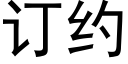 订约